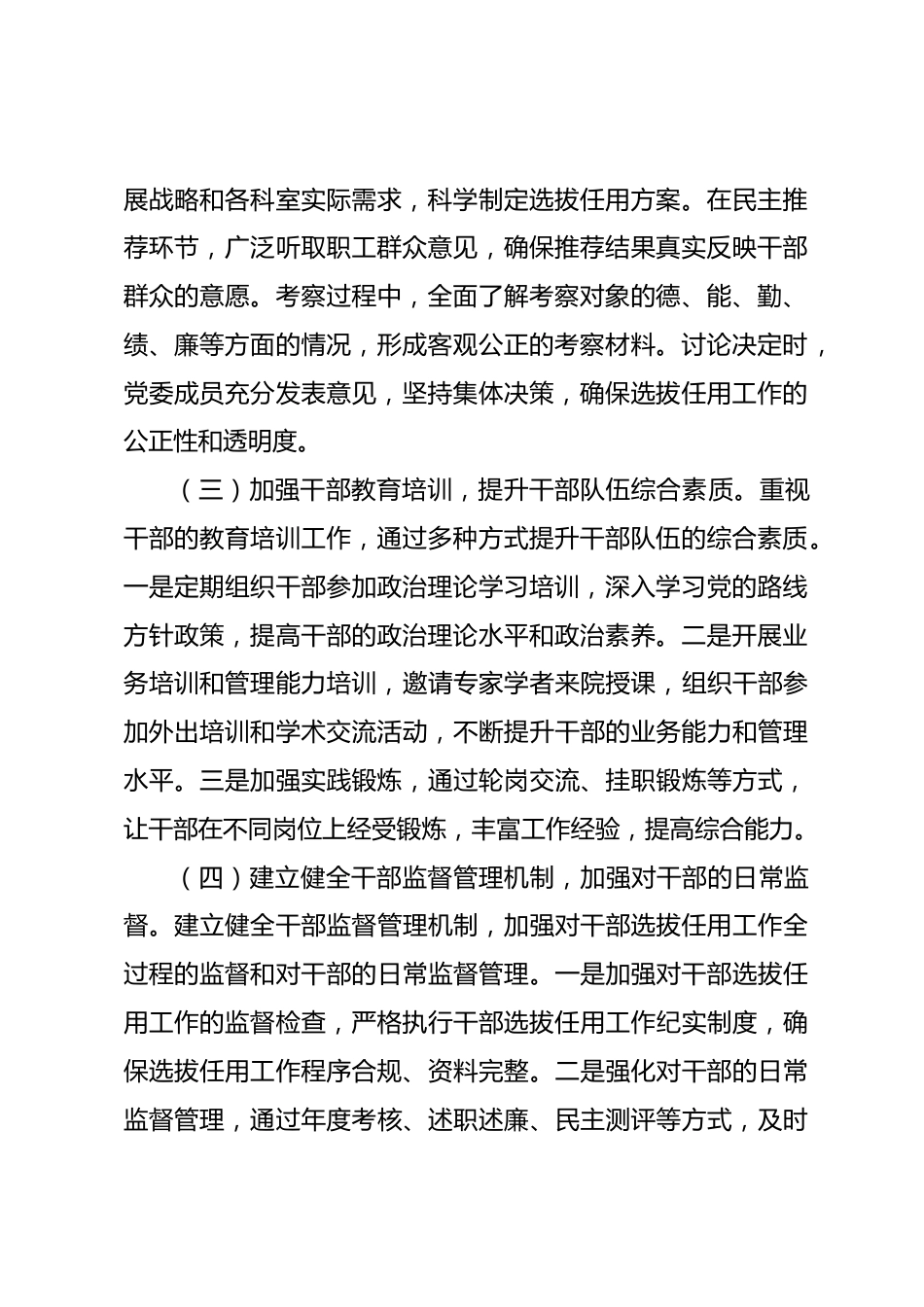 展战略和各科室实际需求，科学制定选拔任用方案。在民主推荐环节，广泛听取职工群众意见，确保推荐结果真实反映干部群众的意愿。考察过程中，全面了解考察对象的德、能、勤、绩、廉等方面的情况，形成客观公正的考察材料。讨论决定时，党委成员充分发表意见，坚持集体决策，确保选拔任用工作的公正性和透明度。

（三）加强干部教育培训，提升干部队伍综合素质。重视干部的教育培训工作，通过多种方式提升干部队伍的综合素质。一是定期组织干部参加政治理论学习培训，深入学习党的路线方针政策，提高干部的政治理论水平和政治素养。二是开展业务培训和管理能力培训，邀请专家学者来院授课，组织干部参加外出培训和学术交流活动，不断提升干部的业务能力和管理水平。三是加强实践锻炼，通过轮岗交流、挂职锻炼等方式，让干部在不同岗位上经受锻炼，丰富工作经验，提高综合能力。

（四）建立健全干部监督管理机制，加强对干部的日常监督。建立健全干部监督管理机制，加强对干部选拔任用工作全过程的监督和对干部的日常监督管理。一是加强对干部选拔任用工作的监督检查，严格执行干部选拔任用工作纪实制度，确保选拔任用工作程序合规、资料完整。二是强化对干部的日常监督管理，通过年度考核、述职述廉、民主测评等方式，及时